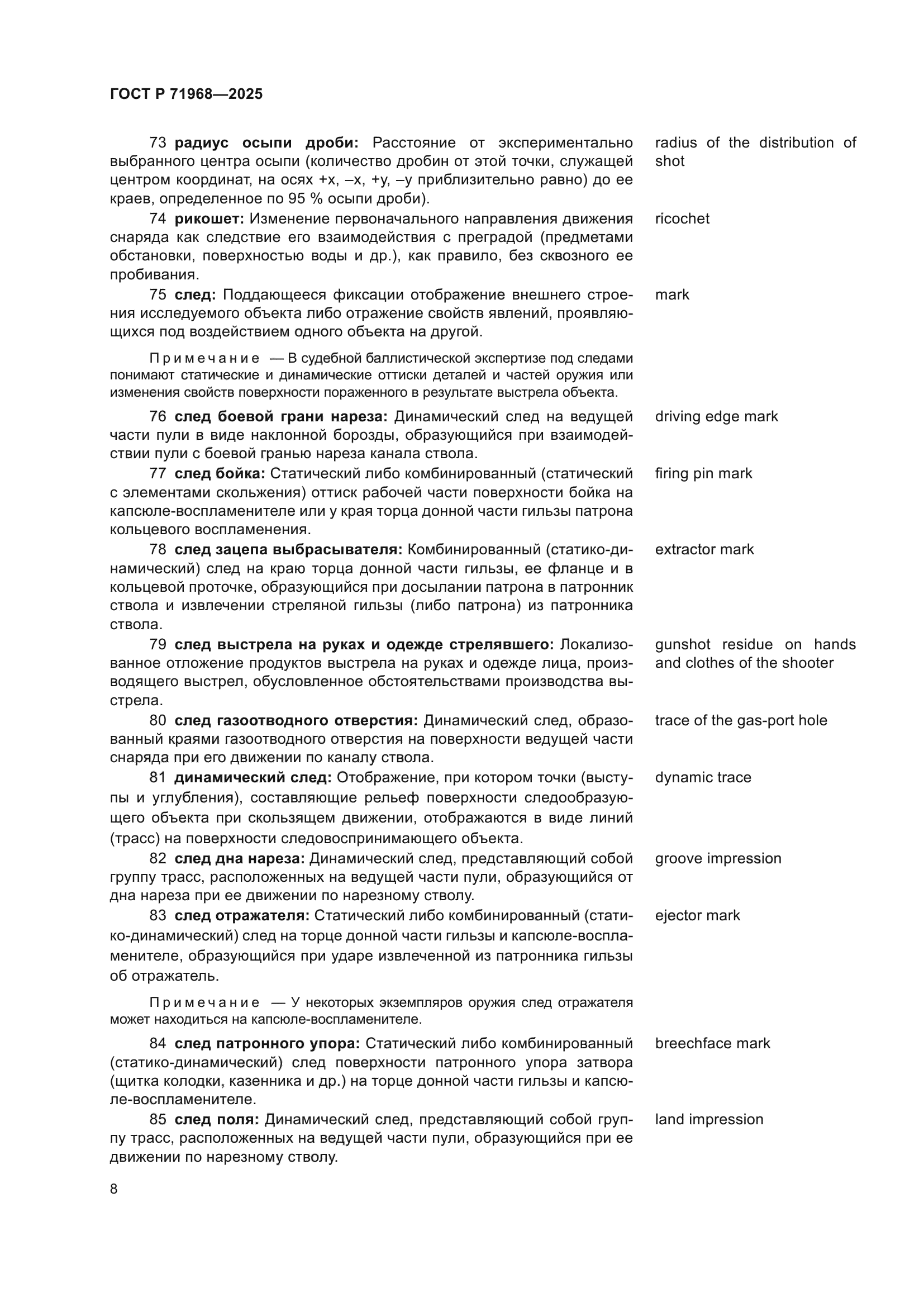 ГОСТ Р 71968—2025

73 радиус осыпи дроби: Расстояние от экспериментально выбранного центра осыпи (количество дробин от этой точки, служащей центром координат, на осях +x, –x, +y, –y приблизительно равно) до ее краев, определенное по 95 % осыпи дроби).

radius of the distribution of shot

74 рикошет: Изменение первоначального направления движения снаряда как следствие его взаимодействия с преградой (предметами обстановки, поверхностью воды и др.), как правило, без сквозного ее пробивания.

ricochet

75 след: Поддающееся фиксации отображение внешнего строения исследуемого объекта либо отражение свойств явлений, проявляющихся под воздействием одного объекта на другой.

mark

Примечание — В судебной баллистической экспертизе под следами понимают статические и динамические оттиски деталей и частей оружия или изменения свойств поверхности пораженного в результате выстрела объекта.

76 след боевой грани нареза: Динамический след на ведущей части пули в виде наклонной борозды, образующийся при взаимодействии пули с боевой гранью нареза канала ствола.

driving edge mark

77 след бойка: Статический либо комбинированный (статический с элементами скольжения) оттиск рабочей части поверхности бойка на капсюле-воспламенителе или у края торца донной части гильзы патрона кольцевого воспламенения.

firing pin mark

78 след зацепа выбрасывателя: Комбинированный (статико-динамический) след на краю торца донной части гильзы, ее фланце и в кольцевой проточке, образующийся при досылании патрона в патронник ствола и извлечении стреляной гильзы (либо патрона) из патронника ствола.

extractor mark

79 след выстрела на руках и одежде стрелявшего: Локализованное отложение продуктов выстрела на руках и одежде лица, производящего выстрел, обусловленное обстоятельствами производства выстрела.

gunshot residue on hands and clothes of the shooter

80 след газоотводного отверстия: Динамический след, образованный краями газоотводного отверстия на поверхности ведущей части снаряда при его движении по каналу ствола.

trace of the gas-port hole

81 динамический след: Отображение, при котором точки (выступы и углубления), составляющие рельеф поверхности следообразующего объекта при скользящем движении, отображаются в виде линий (трасс) на поверхности следовоспринимающего объекта.

dynamic trace

82 след дна нареза: Динамический след, представляющий собой группу трасс, расположенных на ведущей части пули, образующийся от дна нареза при ее движении по нарезному стволу.

groove impression

83 след отражателя: Статический либо комбинированный (статико-динамический) след на торце донной части гильзы и капсюле-воспламенителе, образующийся при ударе извлеченной из патронника гильзы об отражатель.

ejector mark

Примечание — У некоторых экземпляров оружия след отражателя может находиться на капсюле-воспламенителе.

84 след патронного упора: Статический либо комбинированный (статико-динамический) след поверхности патронного упора затвора (щитка колодки, казенника и др.) на торце донной части гильзы и капсюле-воспламенителе.

breechface mark

85 след поля: Динамический след, представляющий собой группу трасс, расположенных на ведущей части пули, образующийся при ее движении по нарезному стволу.

land impression

8